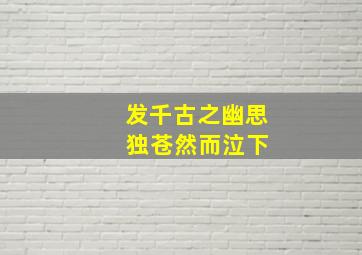 发千古之幽思
独苍然而泣下